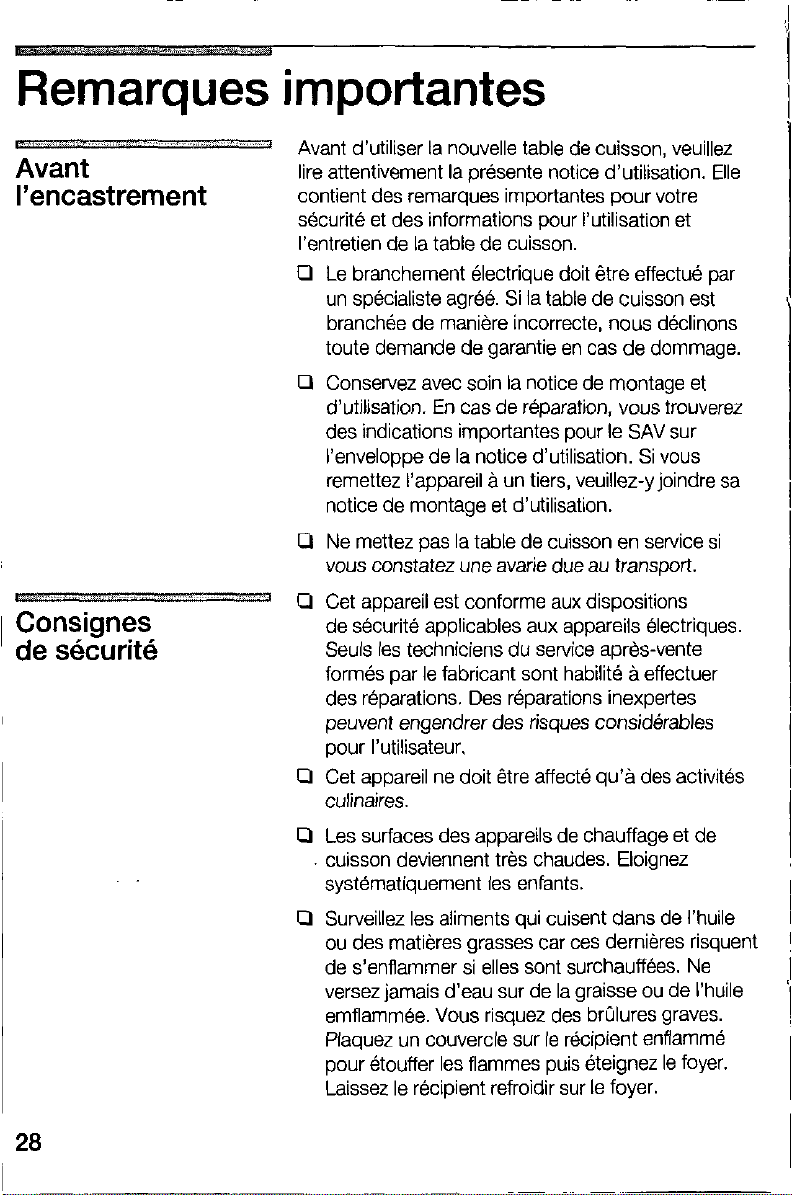 Remarques importantes

Avant l'encastrement

Avant d'utiliser la nouvelle table de cuisson, veuillez lire attentivement la présente notice d'utilisation. Elle contient des remarques importantes pour votre sécurité et des informations pour l'utilisation et l'entretien de la table de cuisson.

❑ Le branchement électrique doit être effectué par un spécialiste agréé. Si la table de cuisson est branchée de manière incorrecte, nous déclinons toute demande de garantie en cas de dommage.

❑ Conservez avec soin la notice de montage et d'utilisation. En cas de réparation, vous trouverez des indications importantes pour le SAV sur l'enveloppe de la notice d'utilisation. Si vous remettez l'appareil à un tiers, veuillez-y joindre sa notice de montage et d'utilisation.

❑ Ne mettez pas la table de cuisson en service si vous constatez une avarie due au transport.

Consignes de sécurité

❑ Cet appareil est conforme aux dispositions de sécurité applicables aux appareils électriques. Seuls les techniciens du service après-vente formés par le fabricant sont habilité à effectuer des réparations. Des réparations inexpertes peuvent engendrer des risques considérables pour l'utilisateur.

❑ Cet appareil ne doit être affecté qu'à des activités culinaires.

❑ Les surfaces des appareils de chauffage et de cuisson deviennent très chaudes. Eloignez systématiquement les enfants.

❑ Surveillez les aliments qui cuisent dans de l'huile ou des matières grasses car ces dernières risquent de s'enflammer si elles sont surchauffées. Ne versez jamais d'eau sur de la graisse ou de l'huile emflammée. Vous risquez des brûlures graves. Plaquez un couvercle sur le récipient enflammé pour étouffer les flammes puis éteignez le foyer. Laissez le récipient refroidir sur le foyer.

28